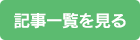 記事一覧を見る